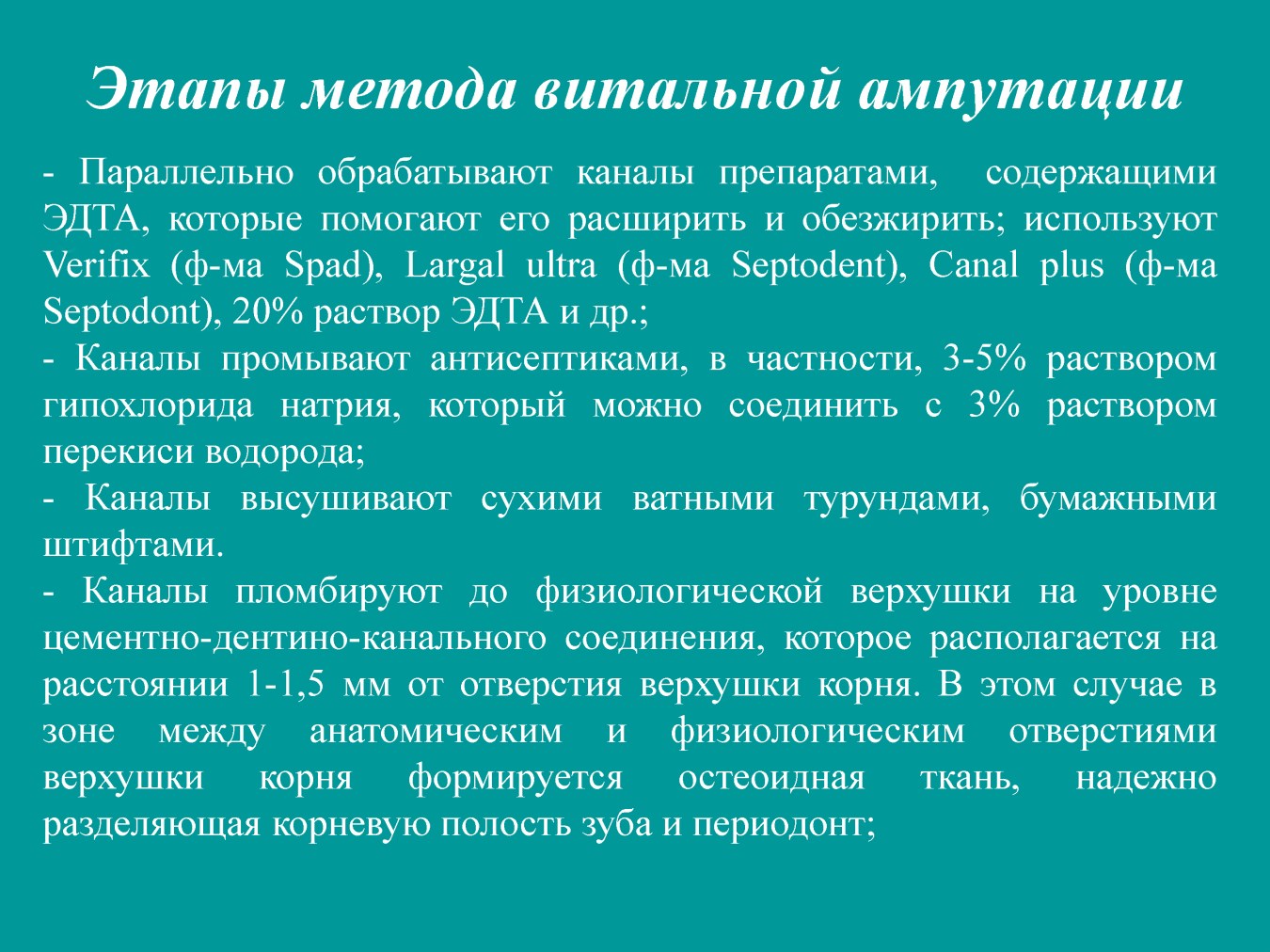 Этапы метода витальной ампутации

- Параллельно обрабатывают каналы препаратами, содержащими ЭДТА, которые помогают его расширить и обезжирить; используют Verifix (ф-ма Spad), Largal ultra (ф-ма Septodent), Canal plus (ф-ма Septodont), 20% раствор ЭДТА и др.;
- Каналы промывают антисептиками, в частности, 3-5% раствором гипохлорида натрия, который можно соединить с 3% раствором перекиси водорода;
- Каналы высушивают сухими ватными турундами, бумажными штифтами.
- Каналы пломбируют до физиологической верхушки на уровне цементно-дентино-канального соединения, которое располагается на расстоянии 1-1,5 мм от отверстия верхушки корня. В этом случае в зоне между анатомическим и физиологическим отверстиями верхушки корня формируется остеоидная ткань, надежно разделяющая корневую полость зуба и периодонт;